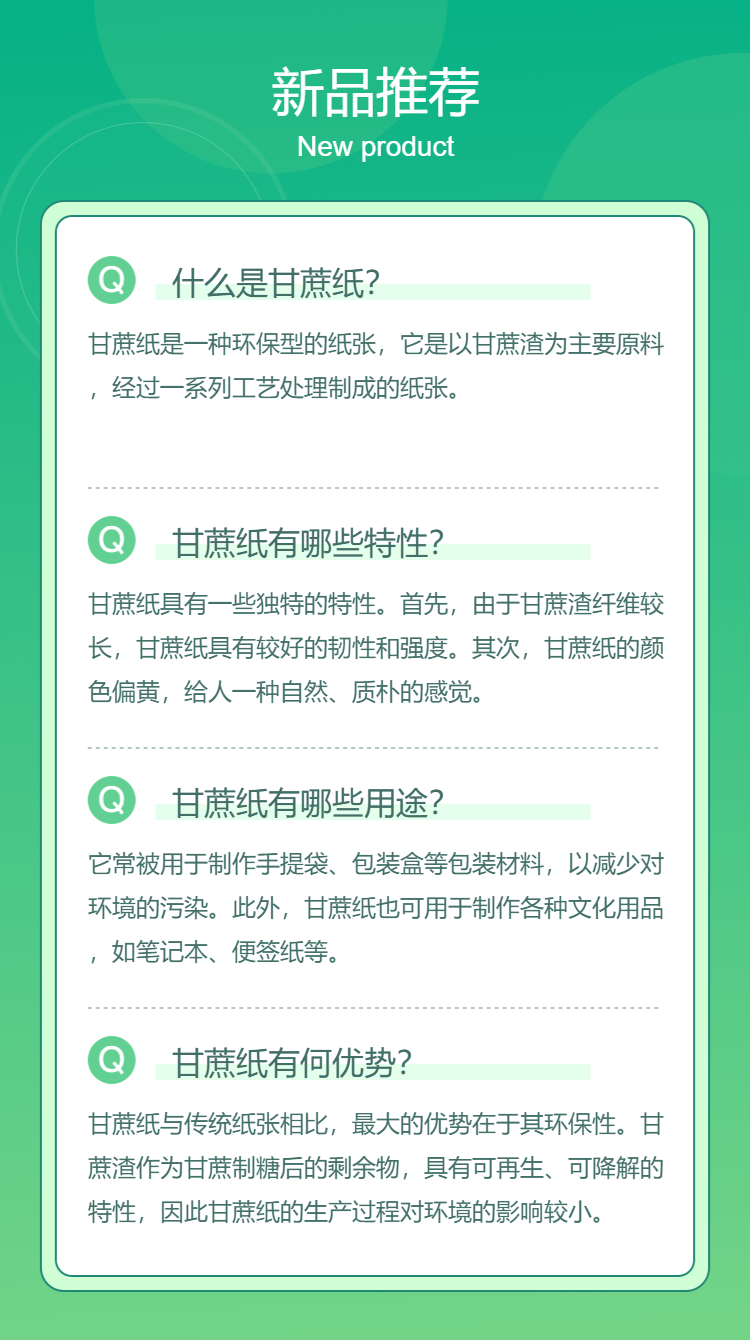 新品推荐
New product

Q
什么是甘蔗纸?

甘蔗纸是一种环保型的纸张，它是以甘蔗渣为主要原料，经过一系列工艺处理制成的纸张。

Q
甘蔗纸有哪些特性?

甘蔗纸具有一些独特的特性。首先，由于甘蔗渣纤维较长，甘蔗纸具有较好的韧性和强度。其次，甘蔗纸的颜色偏黄，给人一种自然、质朴的感觉。

Q
甘蔗纸有哪些用途?

它常被用于制作手提袋、包装盒等包装材料，以减少对环境的污染。此外，甘蔗纸也可用于制作各种文化用品，如笔记本、便签纸等。

Q
甘蔗纸有何优势?

甘蔗纸与传统纸张相比，最大的优势在于其环保性。甘蔗渣作为甘蔗制糖后的剩余物，具有可再生、可降解的特性，因此甘蔗纸的生产过程对环境的影响较小。